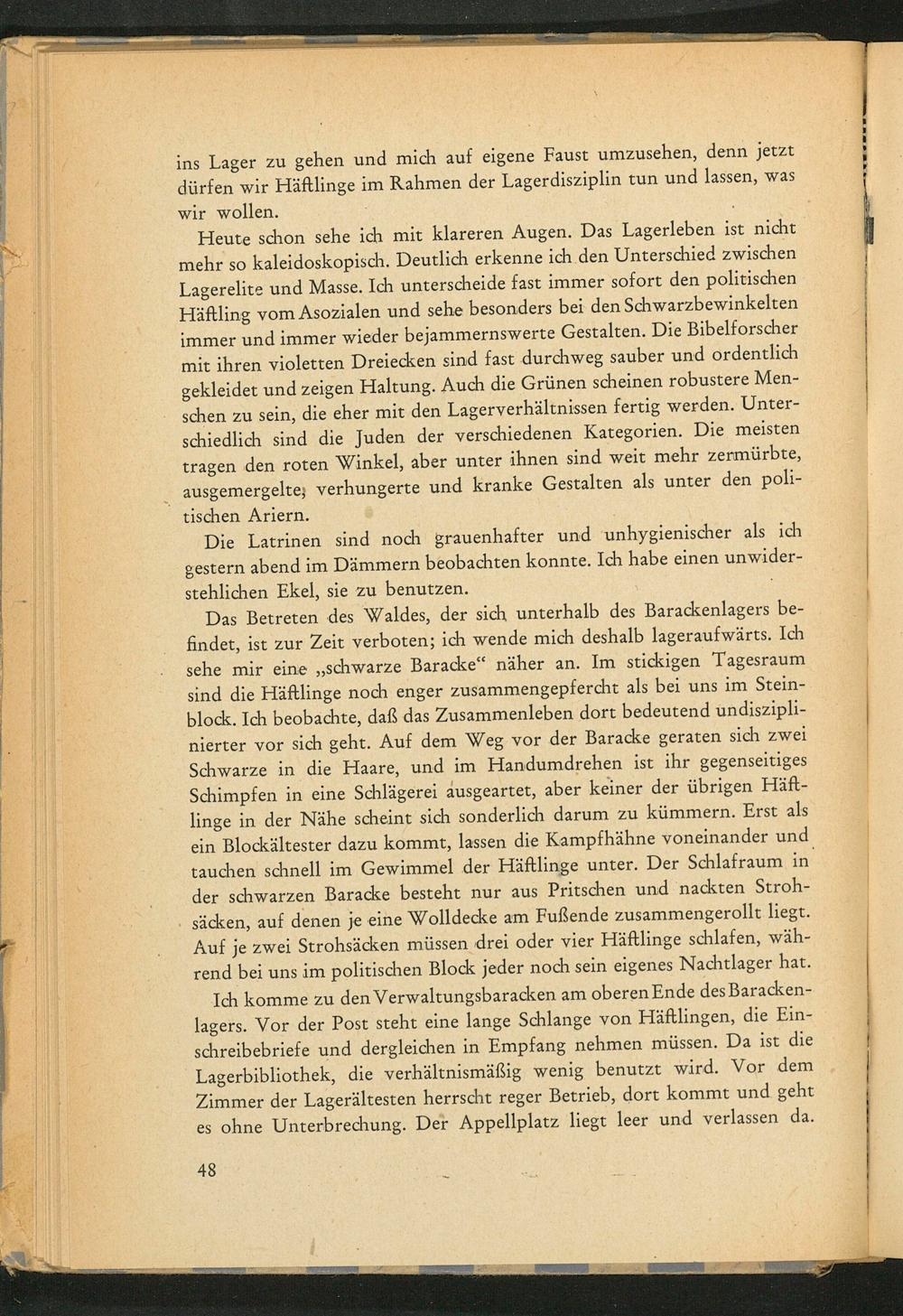 ins Lager zu gehen und mich auf eigene Faust umzusehen, denn jetzt dürfen wir Häftlinge im Rahmen der Lagerdisziplin tun und lassen, was wir wollen.

Heute schon sehe ich mit klareren Augen. Das Lagerleben ist nicht mehr so kaleidoskopisch. Deutlich erkenne ich den Unterschied zwischen Lagerelite und Masse. Ich unterscheide fast immer sofort den politischen Häftling vom Asozialen und sehe besonders bei den Schwarzbewinkelten immer und immer wieder bejammernswerte Gestalten. Die Bibelforscher mit ihren violetten Dreiecken sind fast durchweg sauber und ordentlich gekleidet und zeigen Haltung. Auch die Grünen scheinen robustere Menschen zu sein, die eher mit den Lagerverhältnissen fertig werden. Unterschiedlich sind die Juden der verschiedenen Kategorien. Die meisten tragen den roten Winkel, aber unter ihnen sind weit mehr zermürbte, ausgemergelte, verhungerte und kranke Gestalten als unter den politischen Ariern.

Die Latrinen sind noch grauenhafter und unhygienischer als ich gestern abend im Dämmern beobachten konnte. Ich habe einen unwiderstehlichen Ekel, sie zu benutzen.

Das Betreten des Waldes, der sich unterhalb des Barackenlagers befindet, ist zur Zeit verboten; ich wende mich deshalb lageraufwärts. Ich sehe mir eine „schwarze Baracke“ näher an. Im stickigen Tagesraum sind die Häftlinge noch enger zusammengepfercht als bei uns im Steinblock. Ich beobachte, daß das Zusammenleben dort bedeutend undisziplinierter vor sich geht. Auf dem Weg vor der Baracke geraten sich zwei Schwarze in die Haare, und im Handumdrehen ist ihr gegenseitiges Schimpfen in eine Schlägerei ausgeartet, aber keiner der übrigen Häftlinge in der Nähe scheint sich sonderlich darum zu kümmern. Erst als ein Blockältester dazu kommt, lassen die Kampfhähne voneinander und tauchen schnell im Gewimmel der Häftlinge unter. Der Schlafraum in der schwarzen Baracke besteht nur aus Pritschen und nackten Strohsäcken, auf denen je eine Wolldecke am Fußende zusammengerollt liegt. Auf je zwei Strohsäcken müssen drei oder vier Häftlinge schlafen, während bei uns im politischen Block jeder noch sein eigenes Nachtlager hat.

Ich komme zu den Verwaltungsbaracken am oberen Ende des Barackenlagers. Vor der Post steht eine lange Schlange von Häftlingen, die Einschreibebriefe und dergleichen in Empfang nehmen müssen. Da ist die Lagerbibliothek, die verhältnismäßig wenig benutzt wird. Vor dem Zimmer der Lagerältesten herrscht reger Betrieb, dort kommt und geht es ohne Unterbrechung. Der Appellplatz liegt leer und verlassen da.

48